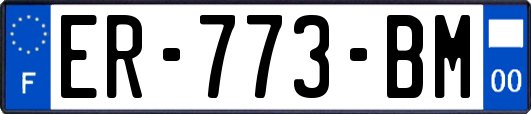 F

ER-773-BM

00